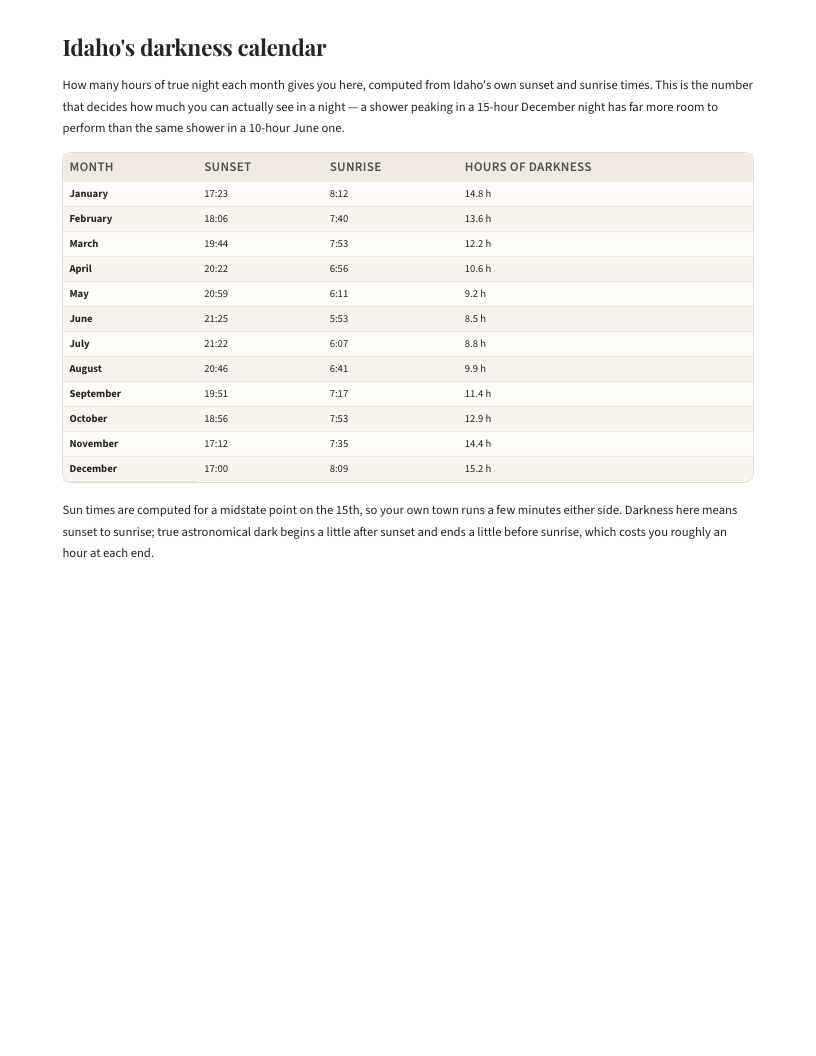 Idaho's darkness calendar

How many hours of true night each month gives you here, computed from Idaho's own sunset and sunrise times. This is the number that decides how much you can actually see in a night — a shower peaking in a 15-hour December night has far more room to perform than the same shower in a 10-hour June one.

| MONTH | SUNSET | SUNRISE | HOURS OF DARKNESS |
|---|---|---|---|
| January | 17:23 | 8:12 | 14.8 h |
| February | 18:06 | 7:40 | 13.6 h |
| March | 19:44 | 7:53 | 12.2 h |
| April | 20:22 | 6:56 | 10.6 h |
| May | 20:59 | 6:11 | 9.2 h |
| June | 21:25 | 5:53 | 8.5 h |
| July | 21:22 | 6:07 | 8.8 h |
| August | 20:46 | 6:41 | 9.9 h |
| September | 19:51 | 7:17 | 11.4 h |
| October | 18:56 | 7:53 | 12.9 h |
| November | 17:12 | 7:35 | 14.4 h |
| December | 17:00 | 8:09 | 15.2 h |

Sun times are computed for a midstate point on the 15th, so your own town runs a few minutes either side. Darkness here means sunset to sunrise; true astronomical dark begins a little after sunset and ends a little before sunrise, which costs you roughly an hour at each end.